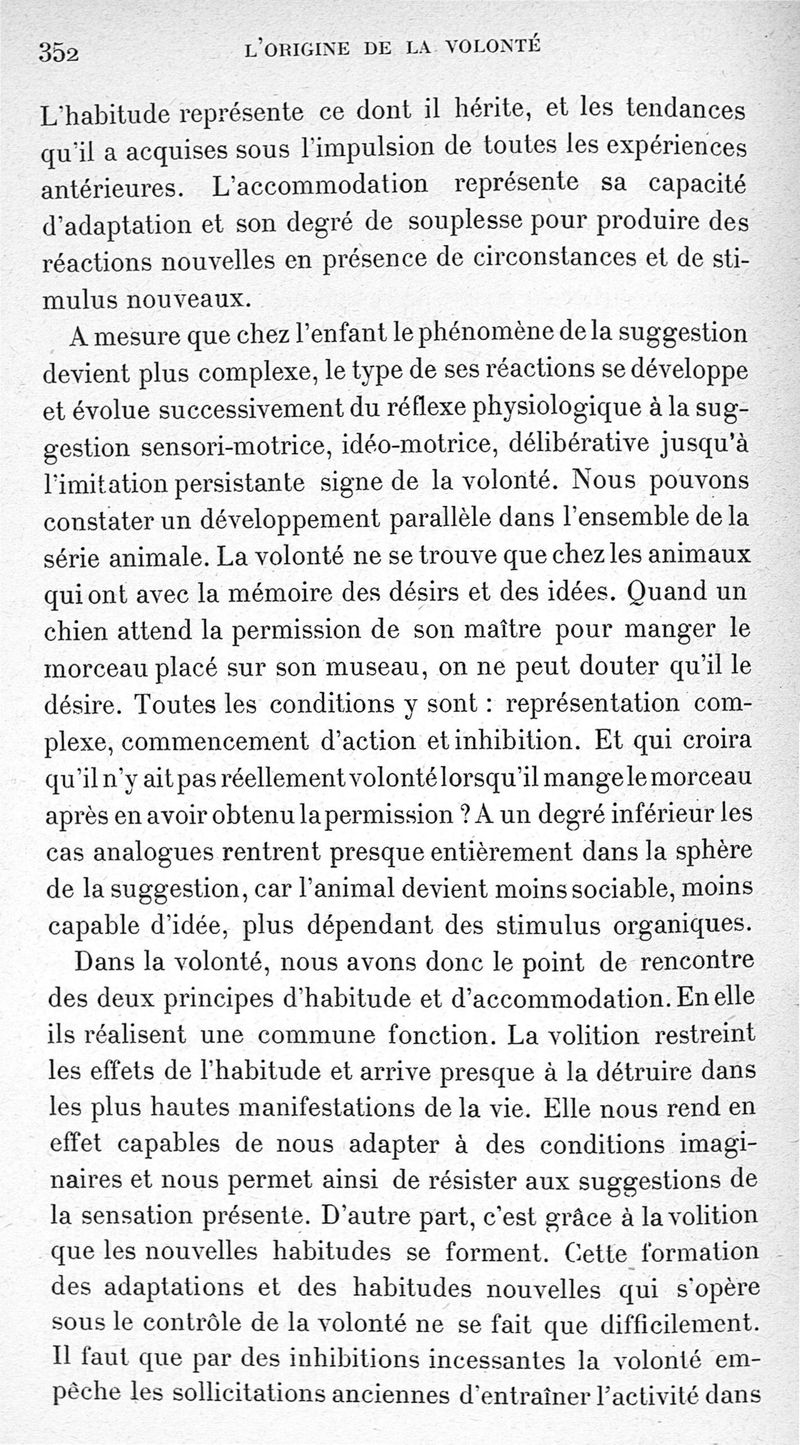 352 L'ORIGINE DE LA VOLONTÉ

L'habitude représente ce dont il hérite, et les tendances qu'il a acquises sous l'impulsion de toutes les expériences antérieures. L'accommodation représente sa capacité d'adaptation et son degré de souplesse pour produire des réactions nouvelles en présence de circonstances et de stimulus nouveaux.

A mesure que chez l'enfant le phénomène de la suggestion devient plus complexe, le type de ses réactions se développe et évolue successivement du réflexe physiologique à la suggestion sensori-motrice, idéo-motrice, délibérative jusqu'à l'imitation persistante signe de la volonté. Nous pouvons constater un développement parallèle dans l'ensemble de la série animale. La volonté ne se trouve que chez les animaux qui ont avec la mémoire des désirs et des idées. Quand un chien attend la permission de son maître pour manger le morceau placé sur son museau, on ne peut douter qu'il le désire. Toutes les conditions y sont : représentation complexe, commencement d'action et inhibition. Et qui croira qu'il n'y ait pas réellement volonté lorsqu'il mange le morceau après en avoir obtenu la permission ? A un degré inférieur les cas analogues rentrent presque entièrement dans la sphère de la suggestion, car l'animal devient moins sociable, moins capable d'idée, plus dépendant des stimulus organiques.

Dans la volonté, nous avons donc le point de rencontre des deux principes d'habitude et d'accommodation. En elle ils réalisent une commune fonction. La volition restreint les effets de l'habitude et arrive presque à la détruire dans les plus hautes manifestations de la vie. Elle nous rend en effet capables de nous adapter à des conditions imaginaires et nous permet ainsi de résister aux suggestions de la sensation présente. D'autre part, c'est grâce à la volition que les nouvelles habitudes se forment. Cette formation des adaptations et des habitudes nouvelles qui s'opère sous le contrôle de la volonté ne se fait que difficilement. Il faut que par des inhibitions incessantes la volonté empêche les sollicitations anciennes d'entraîner l'activité dans